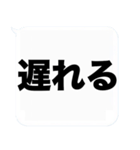 遅れる